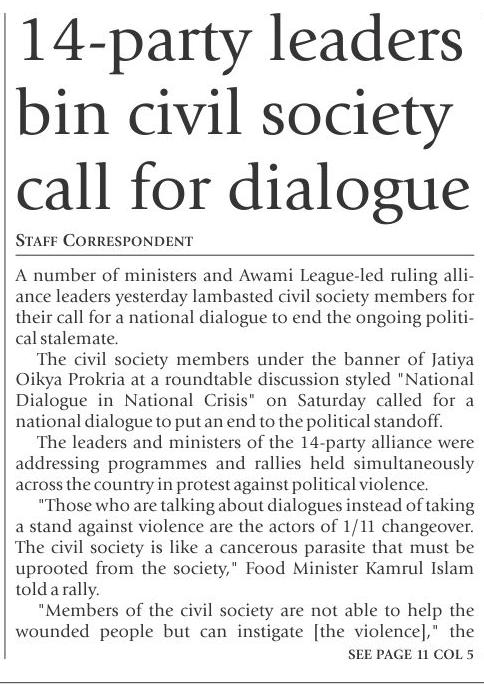 14-party leaders bin civil society call for dialogue

STAFF CORRESPONDENT

A number of ministers and Awami League-led ruling alliance leaders yesterday lambasted civil society members for their call for a national dialogue to end the ongoing political stalemate.

The civil society members under the banner of Jatiya Oikya Prokria at a roundtable discussion styled "National Dialogue in National Crisis" on Saturday called for a national dialogue to put an end to the political standoff.

The leaders and ministers of the 14-party alliance were addressing programmes and rallies held simultaneously across the country in protest against political violence.

"Those who are talking about dialogues instead of taking a stand against violence are the actors of 1/11 changeover. The civil society is like a cancerous parasite that must be uprooted from the society," Food Minister Kamrul Islam told a rally.

"Members of the civil society are not able to help the wounded people but can instigate [the violence]," the

SEE PAGE 11 COL 5